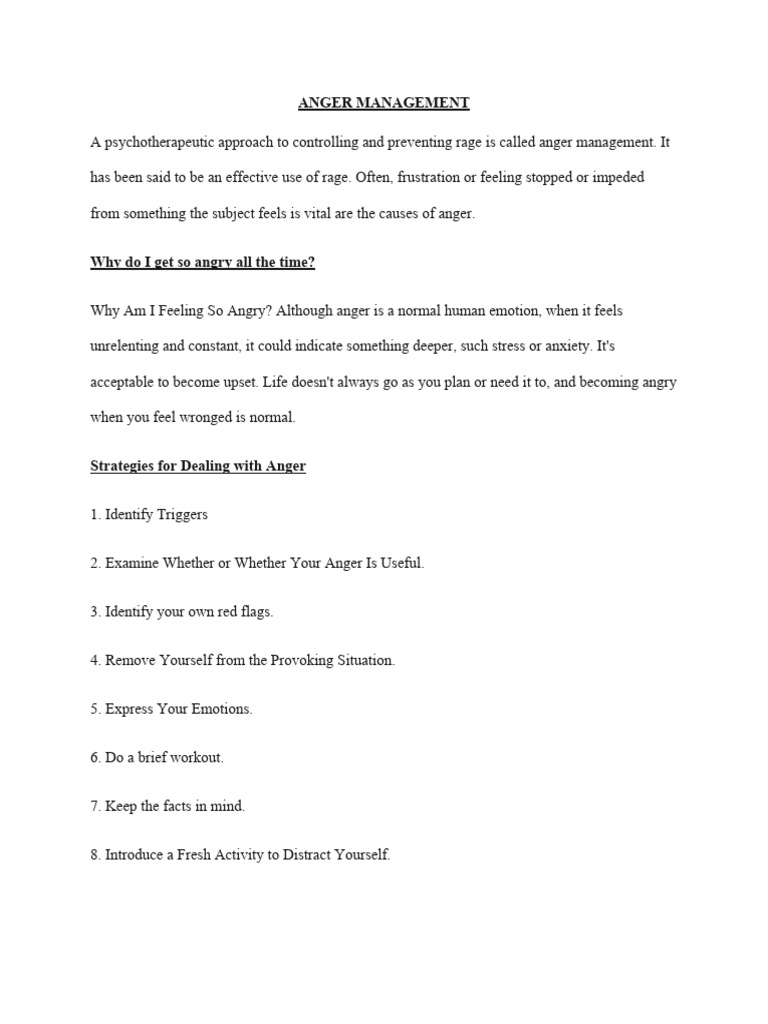 ANGER MANAGEMENT

A psychotherapeutic approach to controlling and preventing rage is called anger management. It has been said to be an effective use of rage. Often, frustration or feeling stopped or impeded from something the subject feels is vital are the causes of anger.

Why do I get so angry all the time?

Why Am I Feeling So Angry? Although anger is a normal human emotion, when it feels unrelenting and constant, it could indicate something deeper, such stress or anxiety. It's acceptable to become upset. Life doesn't always go as you plan or need it to, and becoming angry when you feel wronged is normal.

Strategies for Dealing with Anger

1. Identify Triggers

2. Examine Whether or Whether Your Anger Is Useful.

3. Identify your own red flags.

4. Remove Yourself from the Provoking Situation.

5. Express Your Emotions.

6. Do a brief workout.

7. Keep the facts in mind.

8. Introduce a Fresh Activity to Distract Yourself.